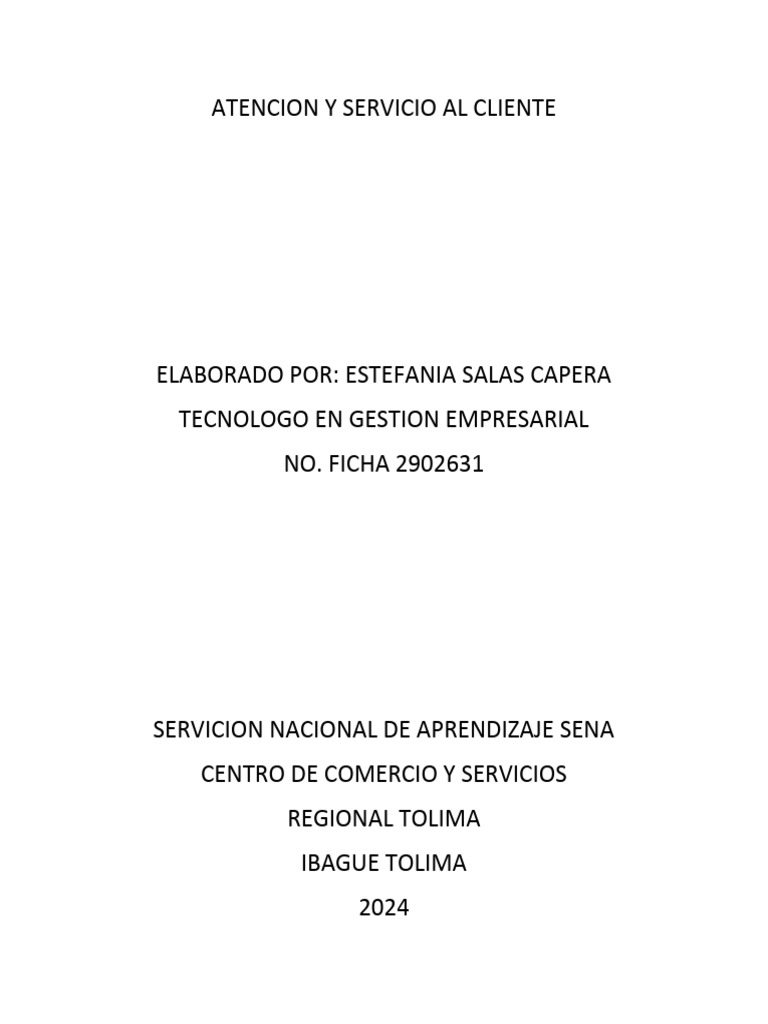 ATENCION Y SERVICIO AL CLIENTE

ELABORADO POR: ESTEFANIA SALAS CAPERA

TECNOLOGO EN GESTION EMPRESARIAL

NO. FICHA 2902631

SERVICION NACIONAL DE APRENDIZAJE SENA

CENTRO DE COMERCIO Y SERVICIOS

REGIONAL TOLIMA

IBAGUE TOLIMA

2024